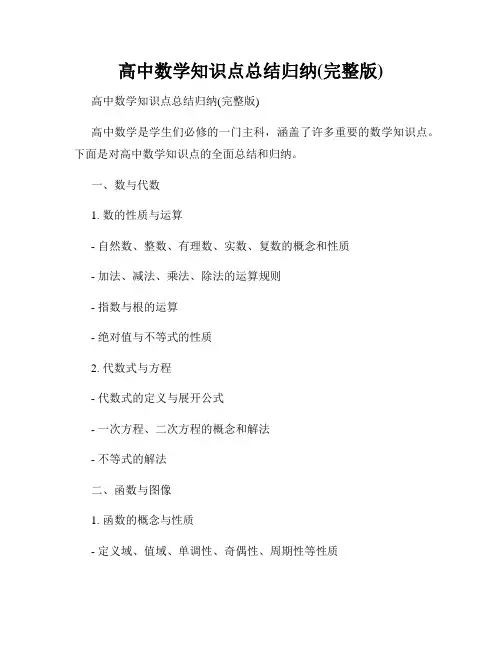 高中数学知识点总结归纳(完整版)

高中数学知识点总结归纳(完整版)

高中数学是学生们必修的一门主科，涵盖了许多重要的数学知识点。下面是对高中数学知识点的全面总结和归纳。

一、数与代数

1. 数的性质与运算

- 自然数、整数、有理数、实数、复数的概念和性质

- 加法、减法、乘法、除法的运算规则

- 指数与根的运算

- 绝对值与不等式的性质

2. 代数式与方程

- 代数式的定义与展开公式

- 一次方程、二次方程的概念和解法

- 不等式的解法

二、函数与图像

1. 函数的概念与性质

- 定义域、值域、单调性、奇偶性、周期性等性质